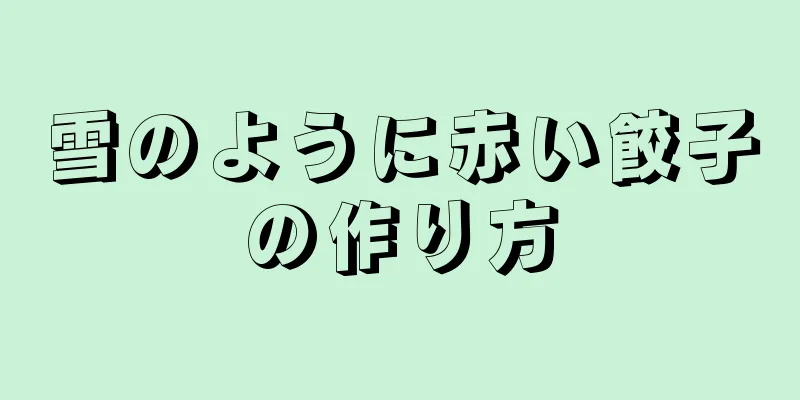 雪のように赤い餃子の作り方